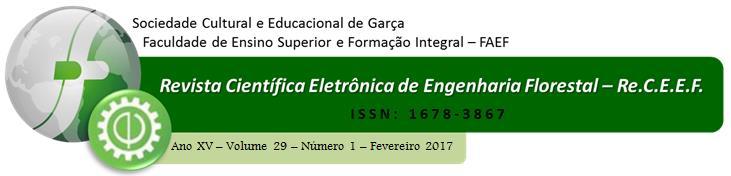 Sociedade Cultural e Educacional de Garça
Faculdade de Ensino Superior e Formação Integral – FAEF

Revista Científica Eletrônica de Engenharia Florestal – Re.C.E.E.F.

ISSN: 1678-3867

Ano XV – Volume 29 – Número 1 – Fevereiro 2017